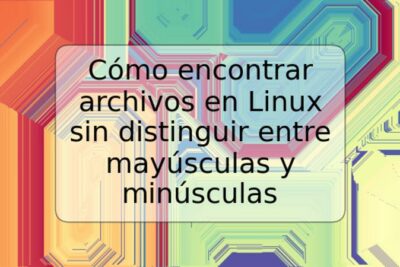 Cómo encontrar archivos en Linux sin distinguir entre mayúsculas y minúsculas